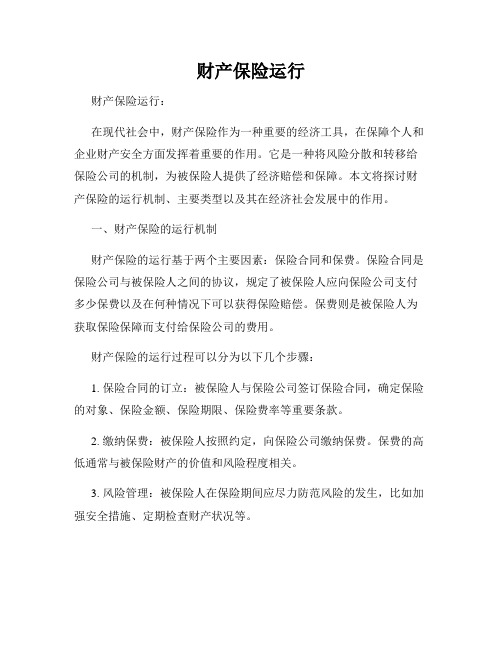 财产保险运行

财产保险运行：

在现代社会中，财产保险作为一种重要的经济工具，在保障个人和企业财产安全方面发挥着重要的作用。它是一种将风险分散和转移给保险公司的机制，为被保险人提供了经济赔偿和保障。本文将探讨财产保险的运行机制、主要类型以及其在经济社会发展中的作用。

一、财产保险的运行机制

财产保险的运行基于两个主要因素：保险合同和保费。保险合同是保险公司与被保险人之间的协议，规定了被保险人应向保险公司支付多少保费以及在何种情况下可以获得保险赔偿。保费则是被保险人为获取保险保障而支付给保险公司的费用。

财产保险的运行过程可以分为以下几个步骤：

1. 保险合同的订立：被保险人与保险公司签订保险合同，确定保险的对象、保险金额、保险期限、保险费率等重要条款。

2. 缴纳保费：被保险人按照约定，向保险公司缴纳保费。保费的高低通常与被保险财产的价值和风险程度相关。

3. 风险管理：被保险人在保险期间应尽力防范风险的发生，比如加强安全措施、定期检查财产状况等。